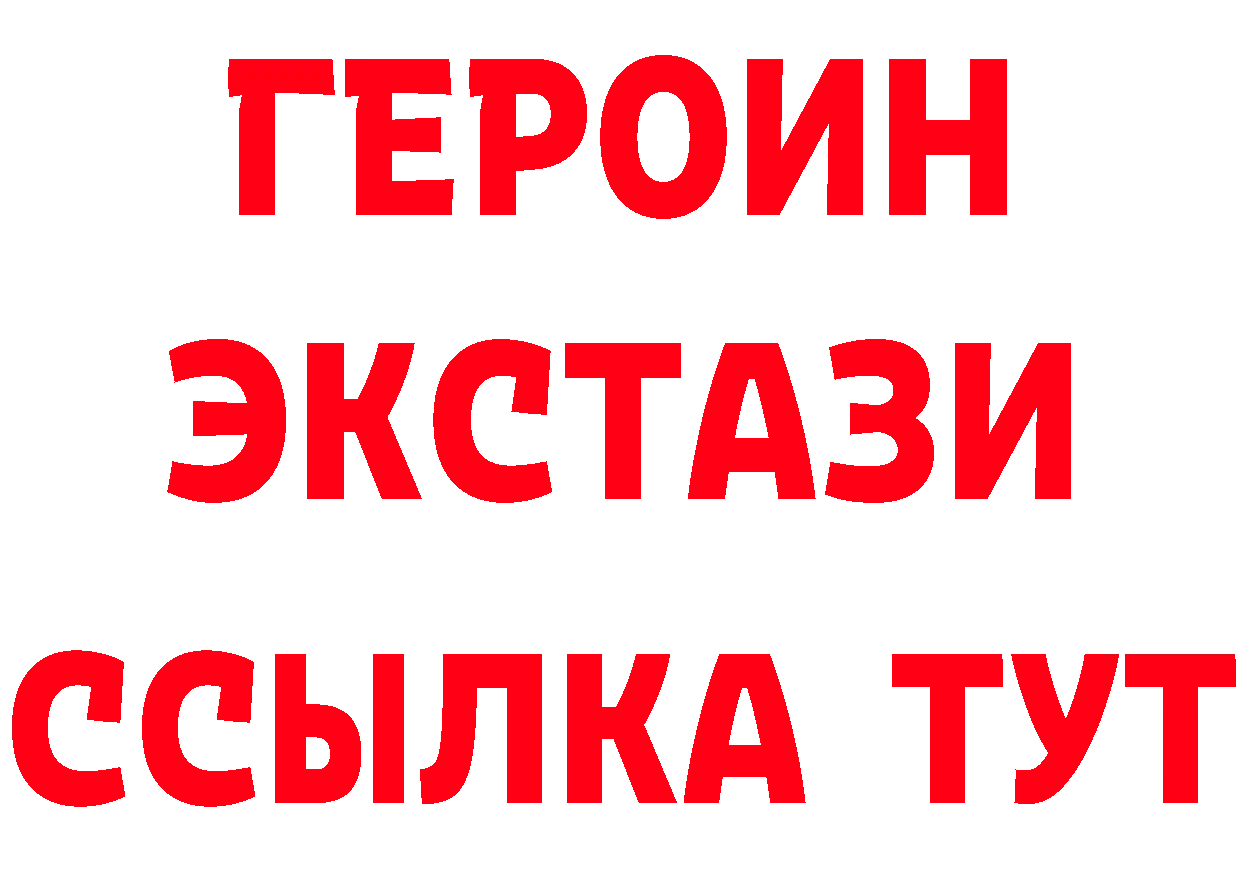 ГЕРОИН
ЭКСТАЗИ
ССЫЛКА ТУТ